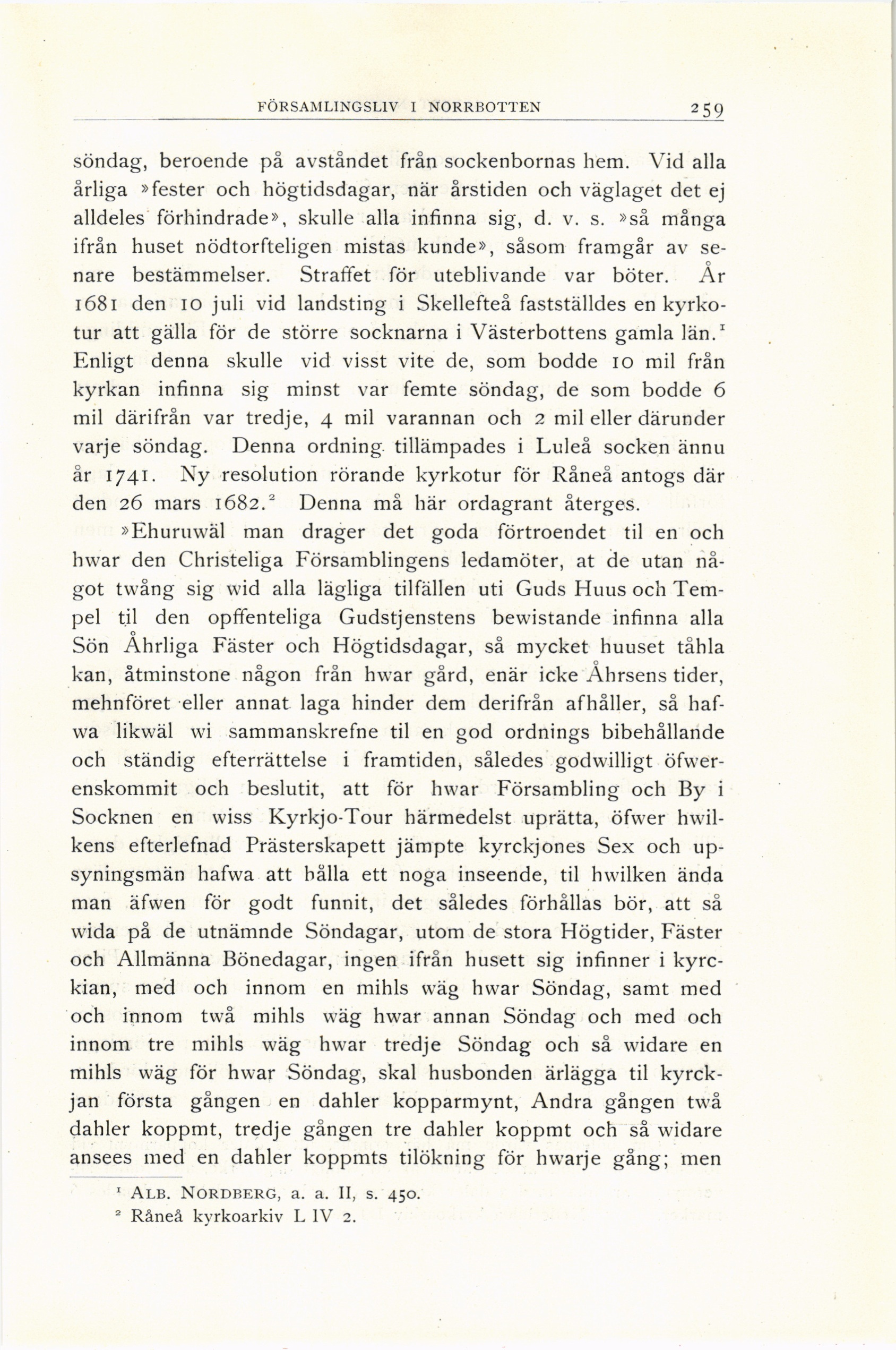 FÖRSAMLINGSLIV I NORRBOTTEN 259

söndag, beroende på avståndet från sockenbornas hem. Vid alla årliga »fester och högtidsdagar, när årstiden och väglaget det ej alldeles förhindrade», skulle alla infinna sig, d. v. s. »så många ifrån huset nödtorfteligen mistas kunde», såsom framgår av senare bestämmelser. Straffet för uteblivande var böter. År 1681 den 10 juli vid landsting i Skellefteå fastställdes en kyrkotur att gälla för de större socknarna i Västerbottens gamla län.$^1$ Enligt denna skulle vid visst vite de, som bodde 10 mil från kyrkan infinna sig minst var femte söndag, de som bodde 6 mil därifrån var tredje, 4 mil varannan och 2 mil eller därunder varje söndag. Denna ordning tillämpades i Luleå socken ännu år 1741. Ny resolution rörande kyrkotur för Råneå antogs där den 26 mars 1682.$^2$ Denna må här ordagrant återges.

»Ehuruwäl man drager det goda förtroendet til en och hwar den Christeliga Församblingens ledamöter, at de utan något twång sig wid alla lägliga tilfällen uti Guds Huus och Tempel til den opffenteliga Gudstjenstens bewistande infinna alla Sön Åhrliga Fäster och Högtidsdagar, så mycket huuset tåhla kan, åtminstone någon från hwar gård, enär icke Åhrsens tider, mehnföret eller annat laga hinder dem derifrån afhåller, så hafwa likwäl wi sammanskrefne til en god ordnings bibehållande och ständig efterrättelse i framtiden, således godwilligt öfwerenskommit och beslutit, att för hwar Försambling och By i Socknen en wiss Kyrkjo-Tour härmedelst uprätta, öfwer hwilkens efterlefnad Prästerskapett jämpte kyrckjones Sex och upsyningsmän hafwa att hålla ett noga inseende, til hwilken ända man äfwen för godt funnit, det således förhållas bör, att så wida på de utnämnde Söndagar, utom de stora Högtider, Fäster och Allmänna Bönedagar, ingen ifrån husett sig infinner i kyrckian, med och innom en mihls wäg hwar Söndag, samt med och innom twå mihls wäg hwar annan Söndag och med och innom tre mihls wäg hwar tredje Söndag och så widare en mihls wäg för hwar Söndag, skal husbonden ärlägga til kyrckjan första gången en dahler kopparmynt, Andra gången twå dahler koppmt, tredje gången tre dahler koppmt och så widare ansees med en dahler koppmts tilökning för hwarje gång; men

$^1$ ALB. NORDBERG, a. a. II, s. 450.
$^2$ Råneå kyrkoarkiv L IV 2.